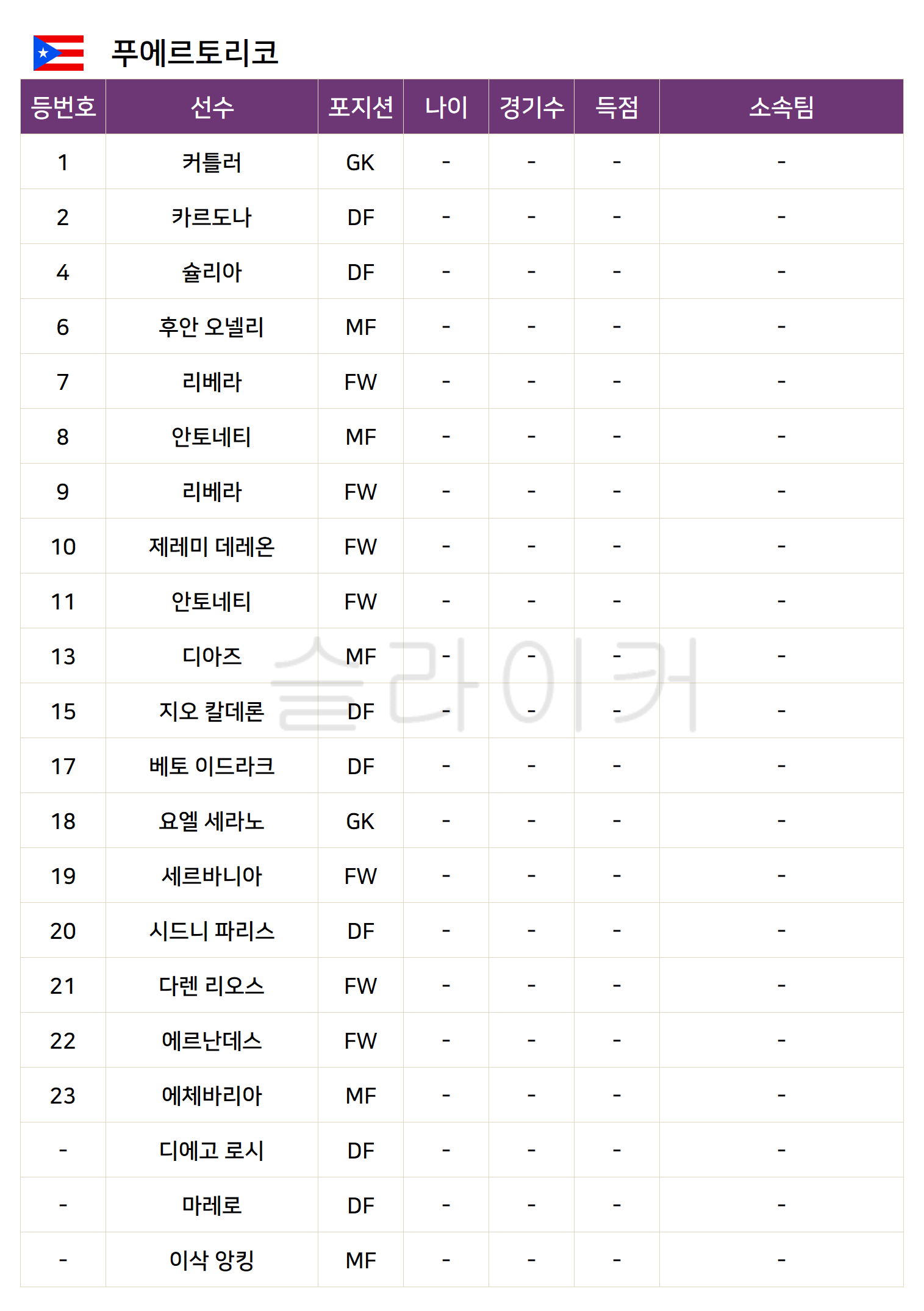 푸에르토리코

| 등번호 | 선수 | 포지션 | 나이 | 경기수 | 득점 | 소속팀 |
|---|---|---|---|---|---|---|
| 1 | 커틀러 | GK | - | - | - | - |
| 2 | 카르도나 | DF | - | - | - | - |
| 4 | 슐리아 | DF | - | - | - | - |
| 6 | 후안 오넬리 | MF | - | - | - | - |
| 7 | 리베라 | FW | - | - | - | - |
| 8 | 안토네티 | MF | - | - | - | - |
| 9 | 리베라 | FW | - | - | - | - |
| 10 | 제레미 데레온 | FW | - | - | - | - |
| 11 | 안토네티 | FW | - | - | - | - |
| 13 | 디아즈 | MF | - | - | - | - |
| 15 | 지오 칼데론 | DF | - | - | - | - |
| 17 | 베토 이드라크 | DF | - | - | - | - |
| 18 | 요엘 세라노 | GK | - | - | - | - |
| 19 | 세르바니아 | FW | - | - | - | - |
| 20 | 시드니 파리스 | DF | - | - | - | - |
| 21 | 다렌 리오스 | FW | - | - | - | - |
| 22 | 에르난데스 | FW | - | - | - | - |
| 23 | 에체바리아 | MF | - | - | - | - |
| - | 디에고 로시 | DF | - | - | - | - |
| - | 마레로 | DF | - | - | - | - |
| - | 이삭 앙킹 | MF | - | - | - | - |

슬라이커